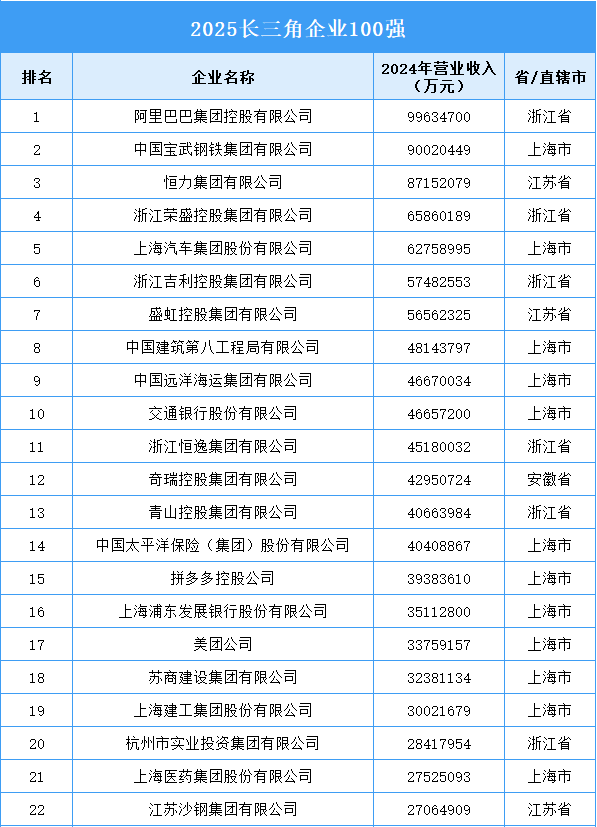 2025长三角企业100强

| 排名 | 企业名称 | 2024年营业收入（万元） | 省/直辖市 |
|---|---|---|---|
| 1 | 阿里巴巴集团控股有限公司 | 99634700 | 浙江省 |
| 2 | 中国宝武钢铁集团有限公司 | 90020449 | 上海市 |
| 3 | 恒力集团有限公司 | 87152079 | 江苏省 |
| 4 | 浙江荣盛控股集团有限公司 | 65860189 | 浙江省 |
| 5 | 上海汽车集团股份有限公司 | 62758995 | 上海市 |
| 6 | 浙江吉利控股集团有限公司 | 57482553 | 浙江省 |
| 7 | 盛虹控股集团有限公司 | 56562325 | 江苏省 |
| 8 | 中国建筑第八工程局有限公司 | 48143797 | 上海市 |
| 9 | 中国远洋海运集团有限公司 | 46670034 | 上海市 |
| 10 | 交通银行股份有限公司 | 46657200 | 上海市 |
| 11 | 浙江恒逸集团有限公司 | 45180032 | 浙江省 |
| 12 | 奇瑞控股集团有限公司 | 42950724 | 安徽省 |
| 13 | 青山控股集团有限公司 | 40663984 | 浙江省 |
| 14 | 中国太平洋保险（集团）股份有限公司 | 40408867 | 上海市 |
| 15 | 拼多多控股公司 | 39383610 | 上海市 |
| 16 | 上海浦东发展银行股份有限公司 | 35112800 | 上海市 |
| 17 | 美团公司 | 33759157 | 上海市 |
| 18 | 苏商建设集团有限公司 | 32381134 | 上海市 |
| 19 | 上海建工集团股份有限公司 | 30021679 | 上海市 |
| 20 | 杭州市实业投资集团有限公司 | 28417954 | 浙江省 |
| 21 | 上海医药集团股份有限公司 | 27525093 | 上海市 |
| 22 | 江苏沙钢集团有限公司 | 27064909 | 江苏省 |